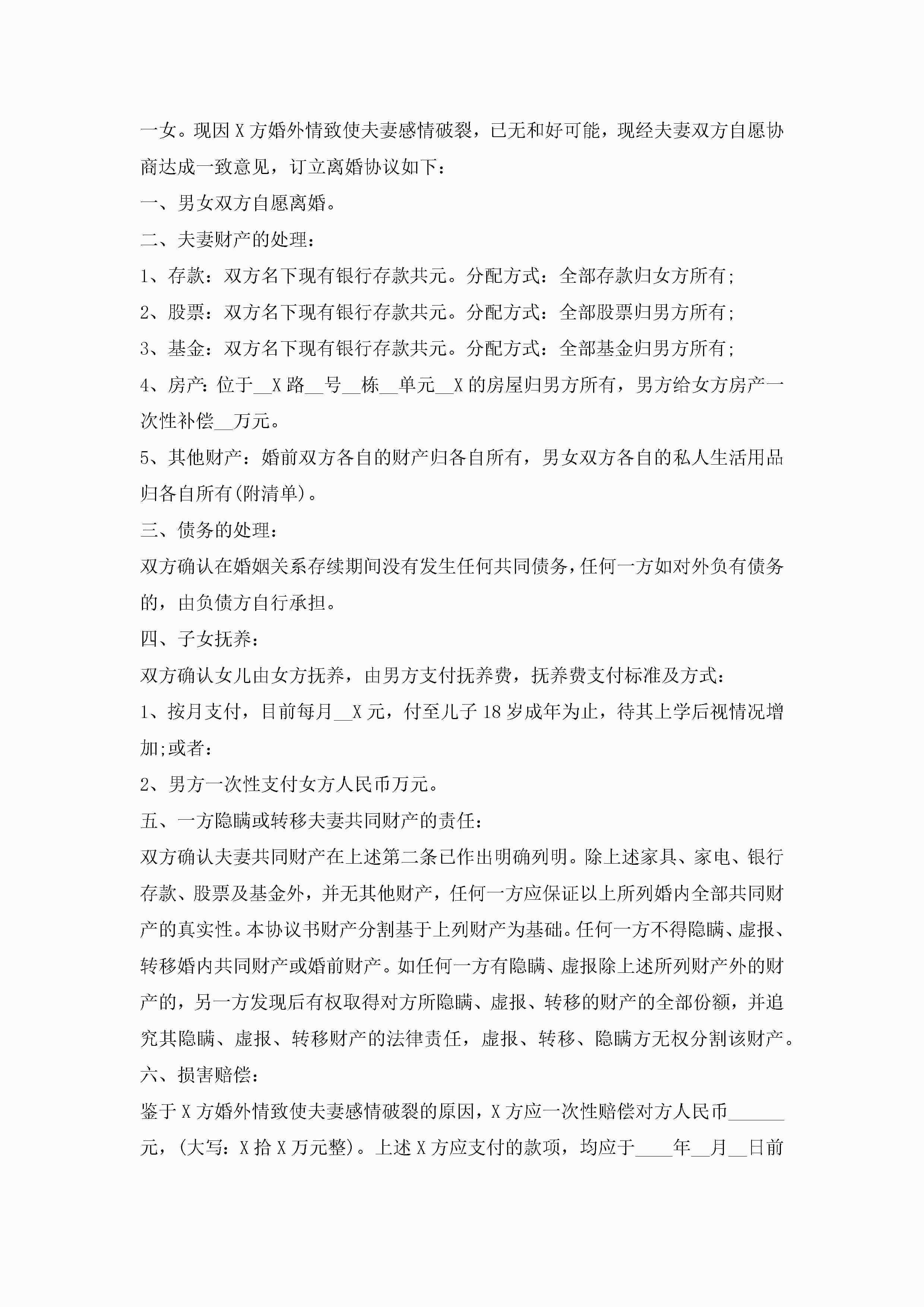 一女。现因 X 方婚外情致使夫妻感情破裂，已无和好可能，现经夫妻双方自愿协商达成一致意见，订立离婚协议如下：

一、男女双方自愿离婚。

二、夫妻财产的处理：

1、存款：双方名下现有银行存款共元。分配方式：全部存款归女方所有;

2、股票：双方名下现有银行存款共元。分配方式：全部股票归男方所有;

3、基金：双方名下现有银行存款共元。分配方式：全部基金归男方所有;

4、房产：位于__X 路__号__栋__单元__X 的房屋归男方所有，男方给女方房产一次性补偿__万元。

5、其他财产：婚前双方各自的财产归各自所有，男女双方各自的私人生活用品归各自所有(附清单)。

三、债务的处理：

双方确认在婚姻关系存续期间没有发生任何共同债务，任何一方如对外负有债务的，由负债方自行承担。

四、子女抚养：

双方确认女儿由女方抚养，由男方支付抚养费，抚养费支付标准及方式：

1、按月支付，目前每月__X 元，付至儿子 18 岁成年为止，待其上学后视情况增加;或者：

2、男方一次性支付女方人民币万元。

五、一方隐瞒或转移夫妻共同财产的责任：

双方确认夫妻共同财产在上述第二条已作出明确列明。除上述家具、家电、银行存款、股票及基金外，并无其他财产，任何一方应保证以上所列婚内全部共同财产的真实性。本协议书财产分割基于上列财产为基础。任何一方不得隐瞒、虚报、转移婚内共同财产或婚前财产。如任何一方有隐瞒、虚报除上述所列财产外的财产的，另一方发现后有权取得对方所隐瞒、虚报、转移的财产的全部份额，并追究其隐瞒、虚报、转移财产的法律责任，虚报、转移、隐瞒方无权分割该财产。

六、损害赔偿：

鉴于 X 方婚外情致使夫妻感情破裂的原因，X 方应一次性赔偿对方人民币______元，(大写：X 拾 X 万元整)。上述 X 方应支付的款项，均应于____年__月__日前